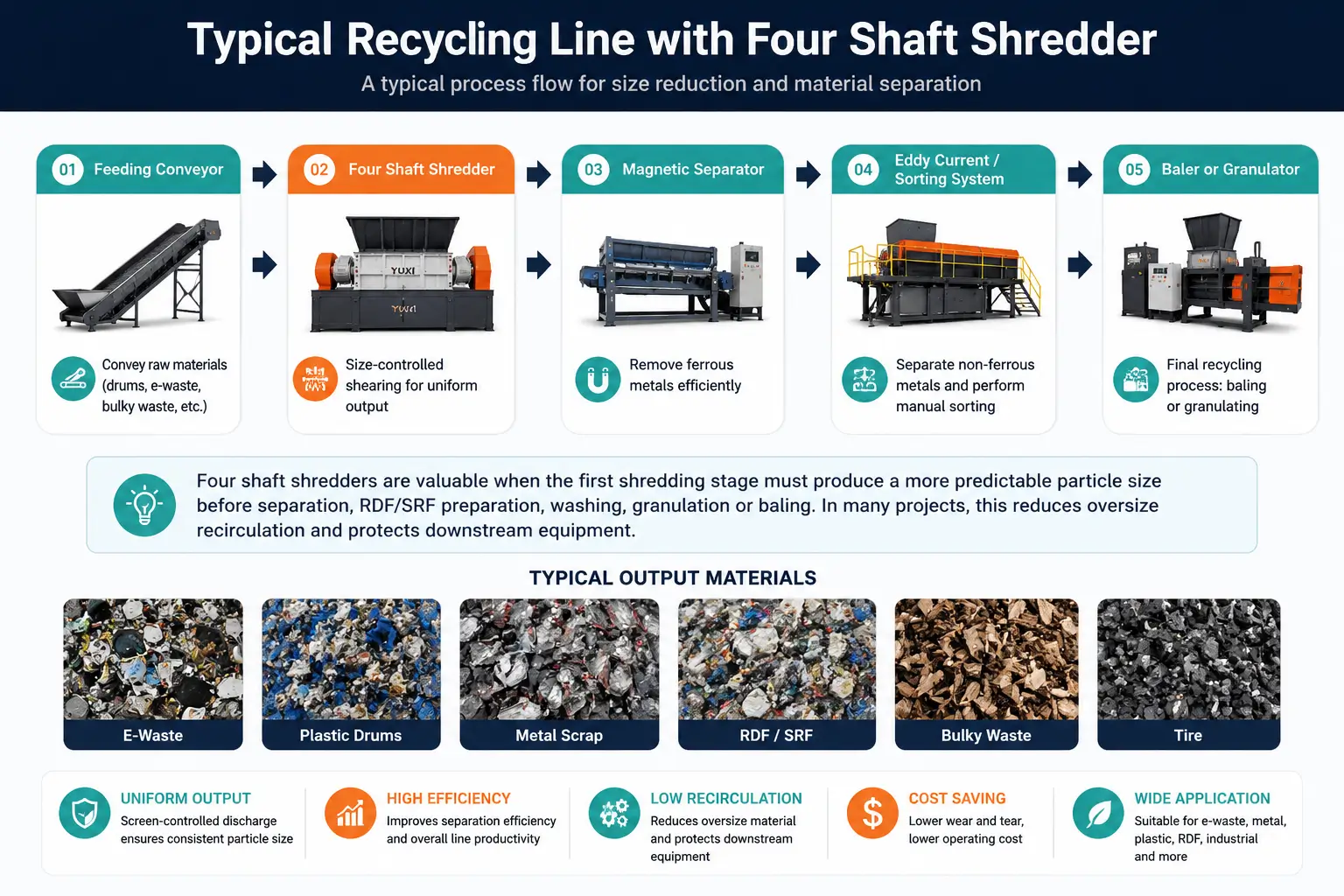 Typical Recycling Line with Four Shaft Shredder

A typical process flow for size reduction and material separation

01 Feeding Conveyor

Convey raw materials (drums, e-waste, bulky waste, etc.)

02 Four Shaft Shredder

YUXI

YUXI

Size-controlled shearing for uniform output

03 Magnetic Separator

Remove ferrous metals efficiently

04 Eddy Current / Sorting System

Separate non-ferrous metals and perform manual sorting

05 Baler or Granulator

Final recycling process: baling or granulating

Four shaft shredders are valuable when the first shredding stage must produce a more predictable particle size before separation, RDF/SRF preparation, washing, granulation or baling. In many projects, this reduces oversize recirculation and protects downstream equipment.

TYPICAL OUTPUT MATERIALS

E-Waste

Plastic Drums

Metal Scrap

RDF / SRF

Bulky Waste

Tire

UNIFORM OUTPUT
Screen-controlled discharge ensures consistent particle size

HIGH EFFICIENCY
Improves separation efficiency and overall line productivity

LOW RECIRCULATION
Reduces oversize material and protects downstream equipment

COST SAVING
Lower wear and tear, lower operating cost

WIDE APPLICATION
Suitable for e-waste, metal, plastic, RDF, industrial and more